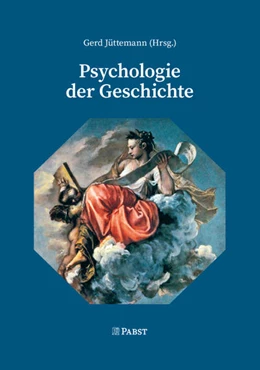 Gerd Jüttemann (Hrsg.)

Psychologie der Geschichte

PABST